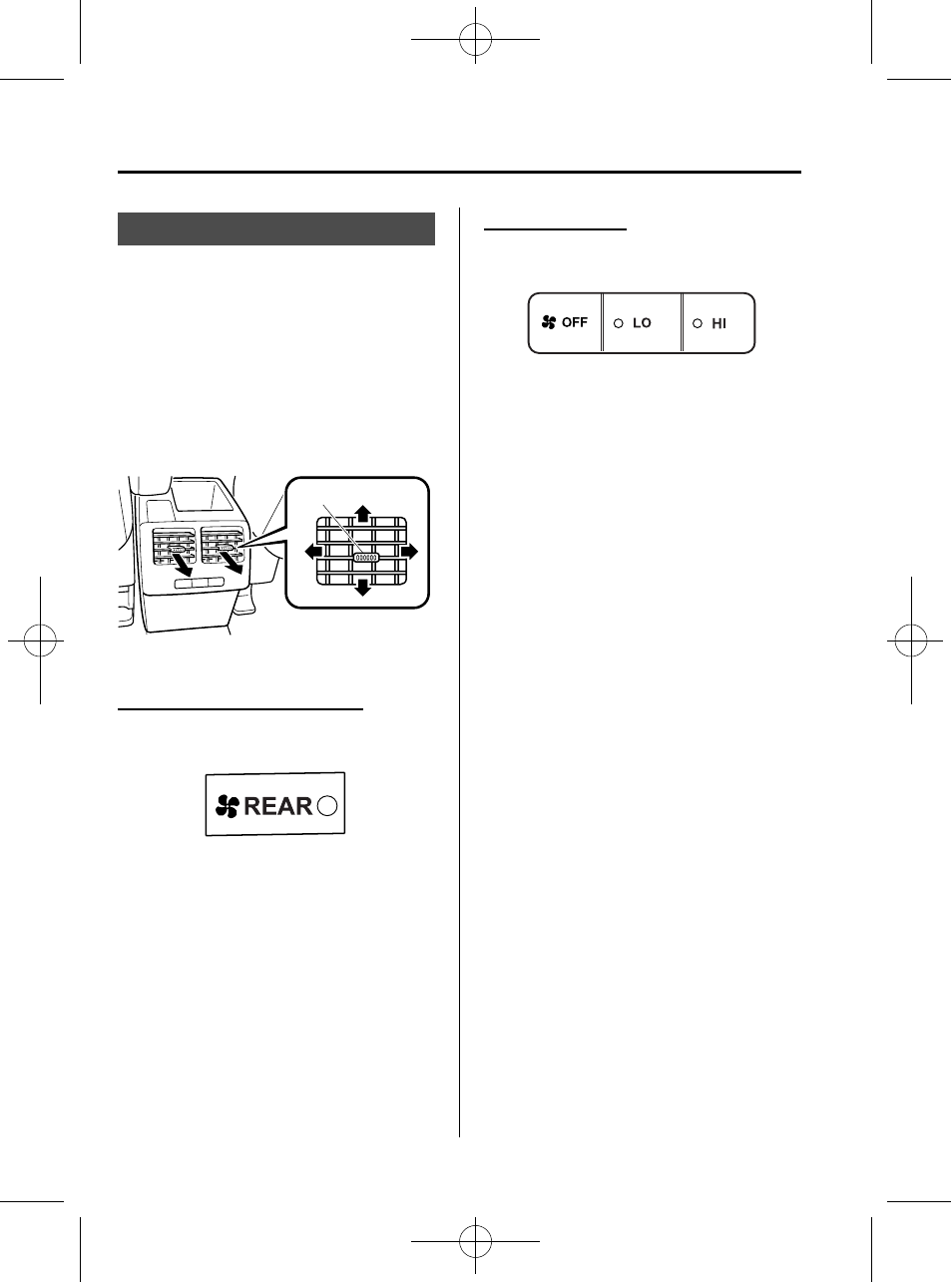 OFF
LO
HI

REAR